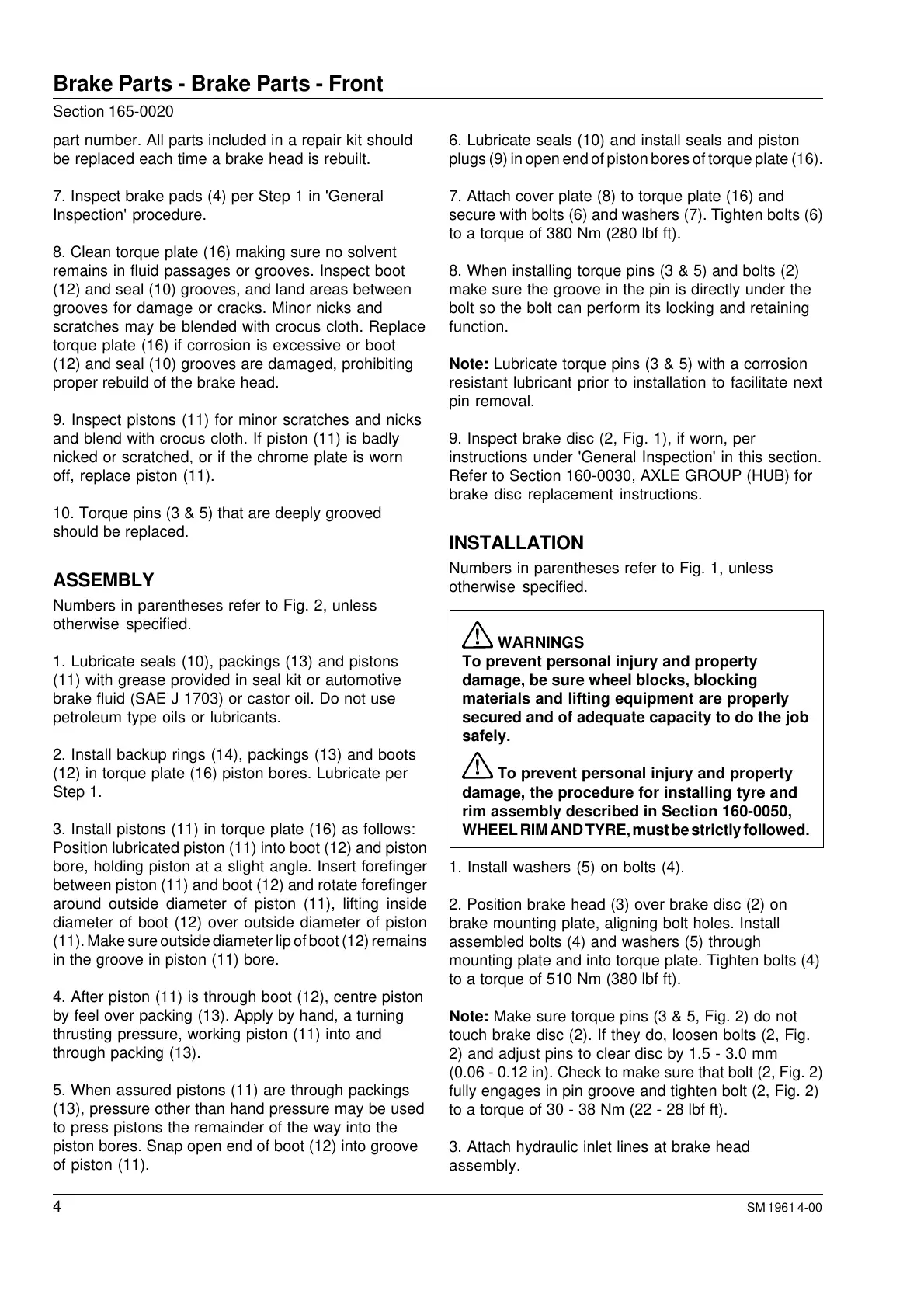 Brake Parts - Brake Parts - Front

Section 165-0020

part number. All parts included in a repair kit should be replaced each time a brake head is rebuilt.

7. Inspect brake pads (4) per Step 1 in 'General Inspection' procedure.

8. Clean torque plate (16) making sure no solvent remains in fluid passages or grooves. Inspect boot (12) and seal (10) grooves, and land areas between grooves for damage or cracks. Minor nicks and scratches may be blended with crocus cloth. Replace torque plate (16) if corrosion is excessive or boot (12) and seal (10) grooves are damaged, prohibiting proper rebuild of the brake head.

9. Inspect pistons (11) for minor scratches and nicks and blend with crocus cloth. If piston (11) is badly nicked or scratched, or if the chrome plate is worn off, replace piston (11).

10. Torque pins (3 & 5) that are deeply grooved should be replaced.

ASSEMBLY

Numbers in parentheses refer to Fig. 2, unless otherwise specified.

1. Lubricate seals (10), packings (13) and pistons (11) with grease provided in seal kit or automotive brake fluid (SAE J 1703) or castor oil. Do not use petroleum type oils or lubricants.

2. Install backup rings (14), packings (13) and boots (12) in torque plate (16) piston bores. Lubricate per Step 1.

3. Install pistons (11) in torque plate (16) as follows: Position lubricated piston (11) into boot (12) and piston bore, holding piston at a slight angle. Insert forefinger between piston (11) and boot (12) and rotate forefinger around outside diameter of piston (11), lifting inside diameter of boot (12) over outside diameter of piston (11). Make sure outside diameter lip of boot (12) remains in the groove in piston (11) bore.

4. After piston (11) is through boot (12), centre piston by feel over packing (13). Apply by hand, a turning thrusting pressure, working piston (11) into and through packing (13).

5. When assured pistons (11) are through packings (13), pressure other than hand pressure may be used to press pistons the remainder of the way into the piston bores. Snap open end of boot (12) into groove of piston (11).

6. Lubricate seals (10) and install seals and piston plugs (9) in open end of piston bores of torque plate (16).

7. Attach cover plate (8) to torque plate (16) and secure with bolts (6) and washers (7). Tighten bolts (6) to a torque of 380 Nm (280 lbf ft).

8. When installing torque pins (3 & 5) and bolts (2) make sure the groove in the pin is directly under the bolt so the bolt can perform its locking and retaining function.

Note: Lubricate torque pins (3 & 5) with a corrosion resistant lubricant prior to installation to facilitate next pin removal.

9. Inspect brake disc (2, Fig. 1), if worn, per instructions under 'General Inspection' in this section. Refer to Section 160-0030, AXLE GROUP (HUB) for brake disc replacement instructions.

INSTALLATION

Numbers in parentheses refer to Fig. 1, unless otherwise specified.

WARNINGS
To prevent personal injury and property damage, be sure wheel blocks, blocking materials and lifting equipment are properly secured and of adequate capacity to do the job safely.

To prevent personal injury and property damage, the procedure for installing tyre and rim assembly described in Section 160-0050, WHEEL RIM AND TYRE, must be strictly followed.

1. Install washers (5) on bolts (4).

2. Position brake head (3) over brake disc (2) on brake mounting plate, aligning bolt holes. Install assembled bolts (4) and washers (5) through mounting plate and into torque plate. Tighten bolts (4) to a torque of 510 Nm (380 lbf ft).

Note: Make sure torque pins (3 & 5, Fig. 2) do not touch brake disc (2). If they do, loosen bolts (2, Fig. 2) and adjust pins to clear disc by 1.5 - 3.0 mm (0.06 - 0.12 in). Check to make sure that bolt (2, Fig. 2) fully engages in pin groove and tighten bolt (2, Fig. 2) to a torque of 30 - 38 Nm (22 - 28 lbf ft).

3. Attach hydraulic inlet lines at brake head assembly.

4

SM 1961 4-00